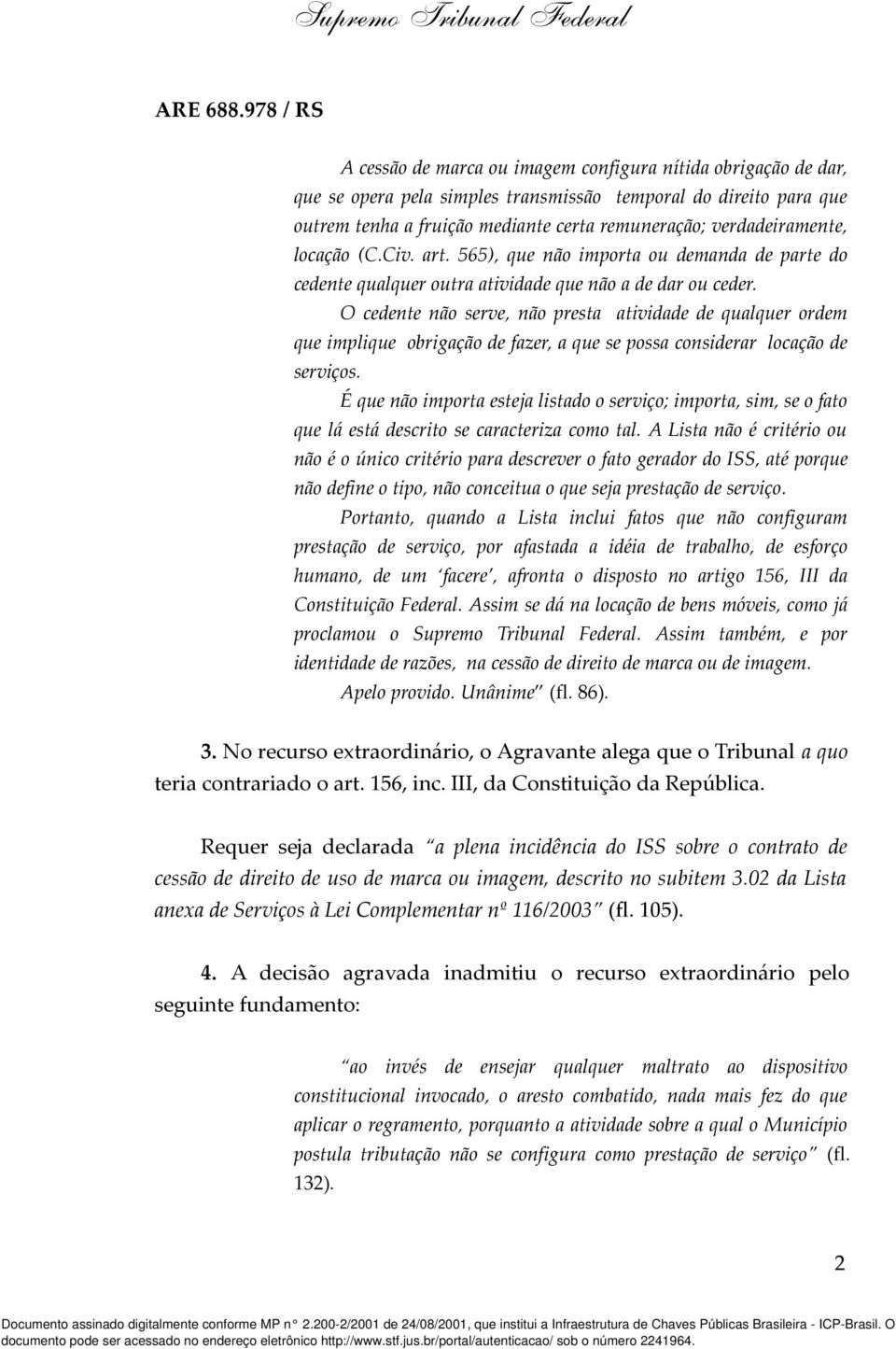 Supremo Tribunal Federal

ARE 688.978 / RS

A cessão de marca ou imagem configura nítida obrigação de dar, que se opera pela simples transmissão temporal do direito para que outrem tenha a fruição mediante certa remuneração; verdadeiramente, locação (C.Civ. art. 565), que não importa ou demanda de parte do cedente qualquer outra atividade que não a de dar ou ceder.

O cedente não serve, não presta atividade de qualquer ordem que implique obrigação de fazer, a que se possa considerar locação de serviços.

É que não importa esteja listado o serviço; importa, sim, se o fato que lá está descrito se caracteriza como tal. A Lista não é critério ou não é o único critério para descrever o fato gerador do ISS, até porque não define o tipo, não conceitua o que seja prestação de serviço.

Portanto, quando a Lista inclui fatos que não configuram prestação de serviço, por afastada a idéia de trabalho, de esforço humano, de um 'facere', afronta o disposto no artigo 156, III da Constituição Federal. Assim se dá na locação de bens móveis, como já proclamou o Supremo Tribunal Federal. Assim também, e por identidade de razões, na cessão de direito de marca ou de imagem.

Apelo provido. Unânime" (fl. 86).

3. No recurso extraordinário, o Agravante alega que o Tribunal a quo teria contrariado o art. 156, inc. III, da Constituição da República.

Requer seja declarada "a plena incidência do ISS sobre o contrato de cessão de direito de uso de marca ou imagem, descrito no subitem 3.02 da Lista anexa de Serviços à Lei Complementar nº 116/2003" (fl. 105).

4. A decisão agravada inadmitiu o recurso extraordinário pelo seguinte fundamento:

"ao invés de ensejar qualquer maltrato ao dispositivo constitucional invocado, o aresto combatido, nada mais fez do que aplicar o regramento, porquanto a atividade sobre a qual o Município postula tributação não se configura como prestação de serviço" (fl. 132).

2

Documento assinado digitalmente conforme MP n° 2.200-2/2001 de 24/08/2001, que institui a Infraestrutura de Chaves Públicas Brasileira - ICP-Brasil. O documento pode ser acessado no endereço eletrônico http://www.stf.jus.br/portal/autenticacao/ sob o número 2241964.